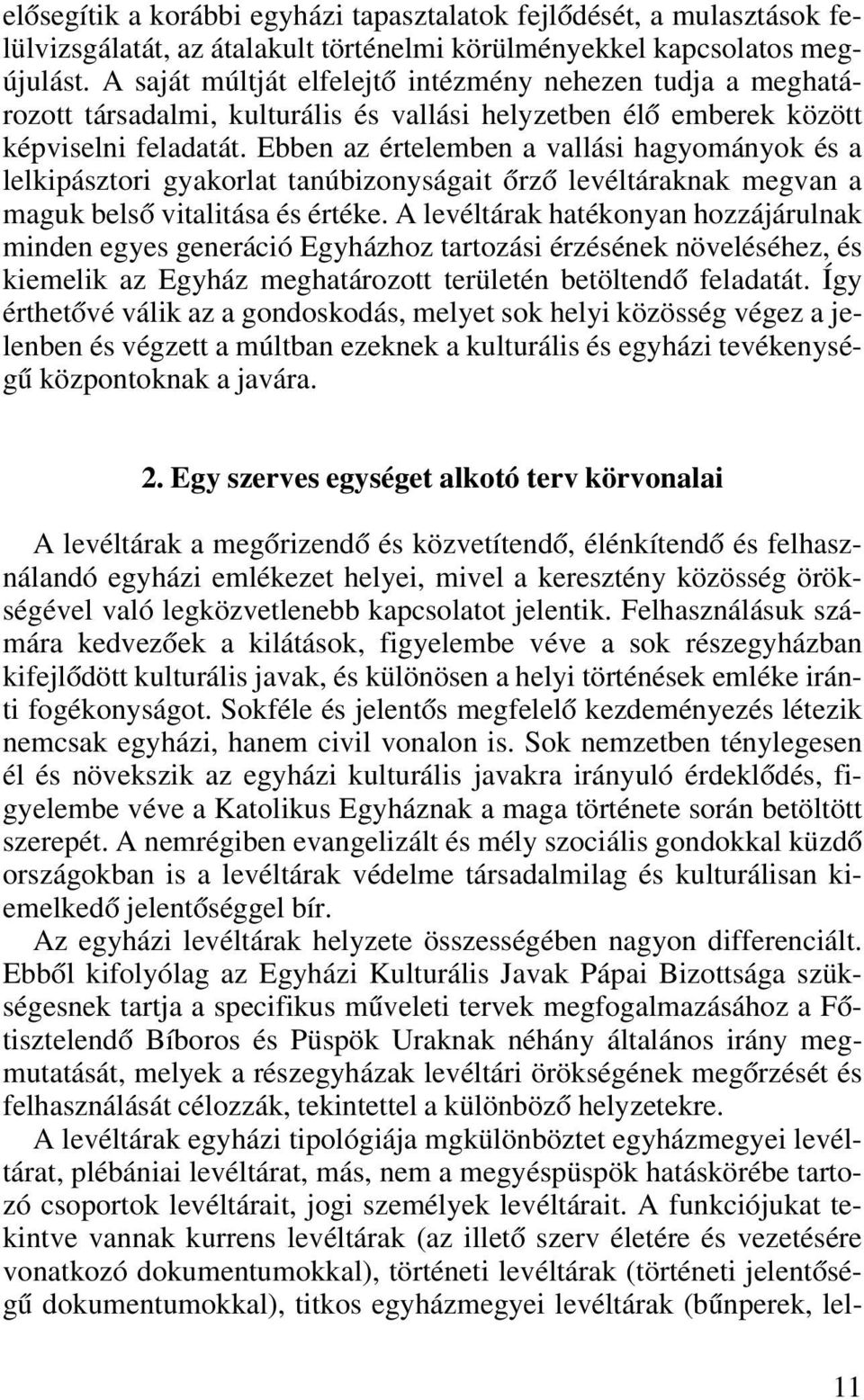 elősegítik a korábbi egyházi tapasztalatok fejlődését, a mulasztások felülvizsgálatát, az átalakult történelmi körülményekkel kapcsolatos megújulást. A saját múltját elfelejtő intézmény nehezen tudja a meghatározott társadalmi, kulturális és vallási helyzetben élő emberek között képviselni feladatát. Ebben az értelemben a vallási hagyományok és a lelkipásztori gyakorlat tanúbizonyságait őrző levéltáraknak megvan a maguk belső vitalitása és értéke. A levéltárak hatékonyan hozzájárulnak minden egyes generáció Egyházhoz tartozási érzésének növeléséhez, és kiemelik az Egyház meghatározott területén betöltendő feladatát. Így érthetővé válik az a gondoskodás, melyet sok helyi közösség végez a jelenben és végzett a múltban ezeknek a kulturális és egyházi tevékenységű központoknak a javára.

2. Egy szerves egységet alkotó terv körvonalai

A levéltárak a megőrizendő és közvetítendő, élénkítendő és felhasználandó egyházi emlékezet helyei, mivel a keresztény közösség örökségével való legközvetlenebb kapcsolatot jelentik. Felhasználásuk számára kedvezőek a kilátások, figyelembe véve a sok részegyházban kifejlődött kulturális javak, és különösen a helyi történések emléke iránti fogékonyságot. Sokféle és jelentős megfelelő kezdeményezés létezik nemcsak egyházi, hanem civil vonalon is. Sok nemzetben ténylegesen él és növekszik az egyházi kulturális javakra irányuló érdeklődés, figyelembe véve a Katolikus Egyháznak a maga története során betöltött szerepét. A nemrégiben evangelizált és mély szociális gondokkal küzdő országokban is a levéltárak védelme társadalmilag és kulturálisan kiemelkedő jelentőséggel bír.

Az egyházi levéltárak helyzete összességében nagyon differenciált. Ebből kifolyólag az Egyházi Kulturális Javak Pápai Bizottsága szükségesnek tartja a specifikus műveleti tervek megfogalmazásához a Főtisztelendő Bíboros és Püspök Uraknak néhány általános irány megmutatását, melyek a részegyházak levéltári örökségének megőrzését és felhasználását célozzák, tekintettel a különböző helyzetekre.

A levéltárak egyházi tipológiája mgkülönböztet egyházmegyei levéltárat, plébániai levéltárat, más, nem a megyéspüspök hatáskörébe tartozó csoportok levéltárait, jogi személyek levéltárait. A funkciójukat tekintve vannak kurrens levéltárak (az illető szerv életére és vezetésére vonatkozó dokumentumokkal), történeti levéltárak (történeti jelentőségű dokumentumokkal), titkos egyházmegyei levéltárak (bűnperek, lel-

11